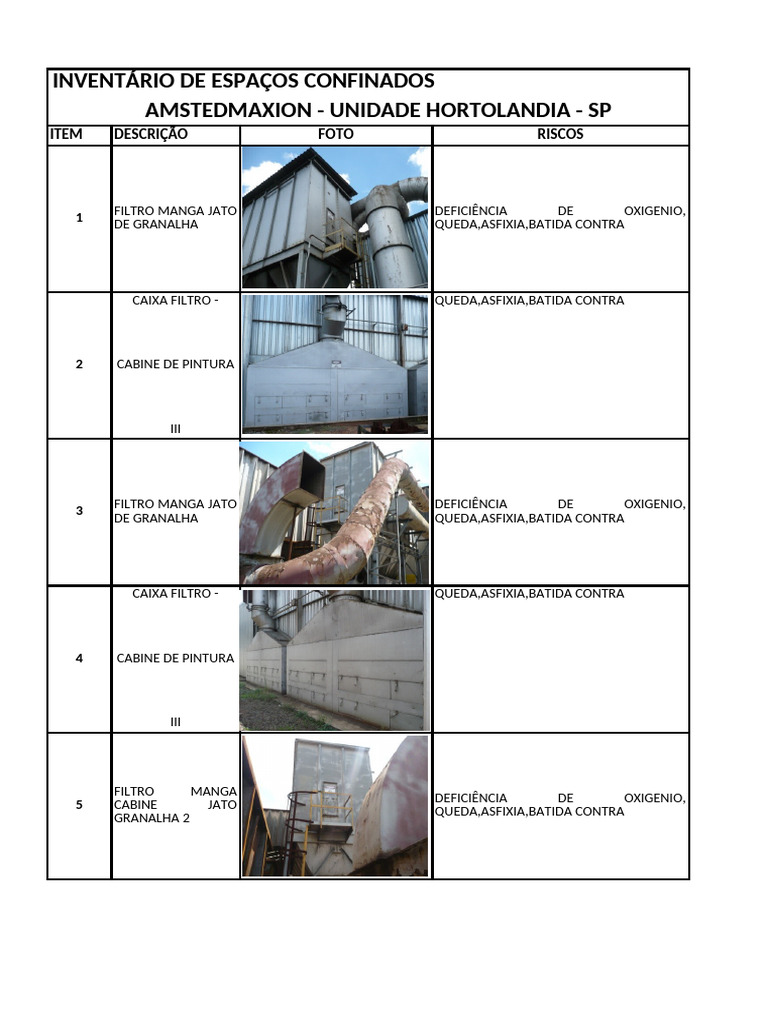 INVENTÁRIO DE ESPAÇOS CONFINADOS
AMSTEDMAXION - UNIDADE HORTOLANDIA - SP

| ITEM | DESCRIÇÃO | FOTO | RISCOS |
|---|---|---|---|
| 1 | FILTRO MANGA JATO DE GRANALHA | | DEFICIÊNCIA DE OXIGENIO, QUEDA,ASFIXIA,BATIDA CONTRA |
| 2 | CAIXA FILTRO - CABINE DE PINTURA III | | QUEDA,ASFIXIA,BATIDA CONTRA |
| 3 | FILTRO MANGA JATO DE GRANALHA | | DEFICIÊNCIA DE OXIGENIO, QUEDA,ASFIXIA,BATIDA CONTRA |
| 4 | CAIXA FILTRO - CABINE DE PINTURA III | | QUEDA,ASFIXIA,BATIDA CONTRA |
| 5 | FILTRO MANGA CABINE JATO GRANALHA 2 | | DEFICIÊNCIA DE OXIGENIO, QUEDA,ASFIXIA,BATIDA CONTRA |